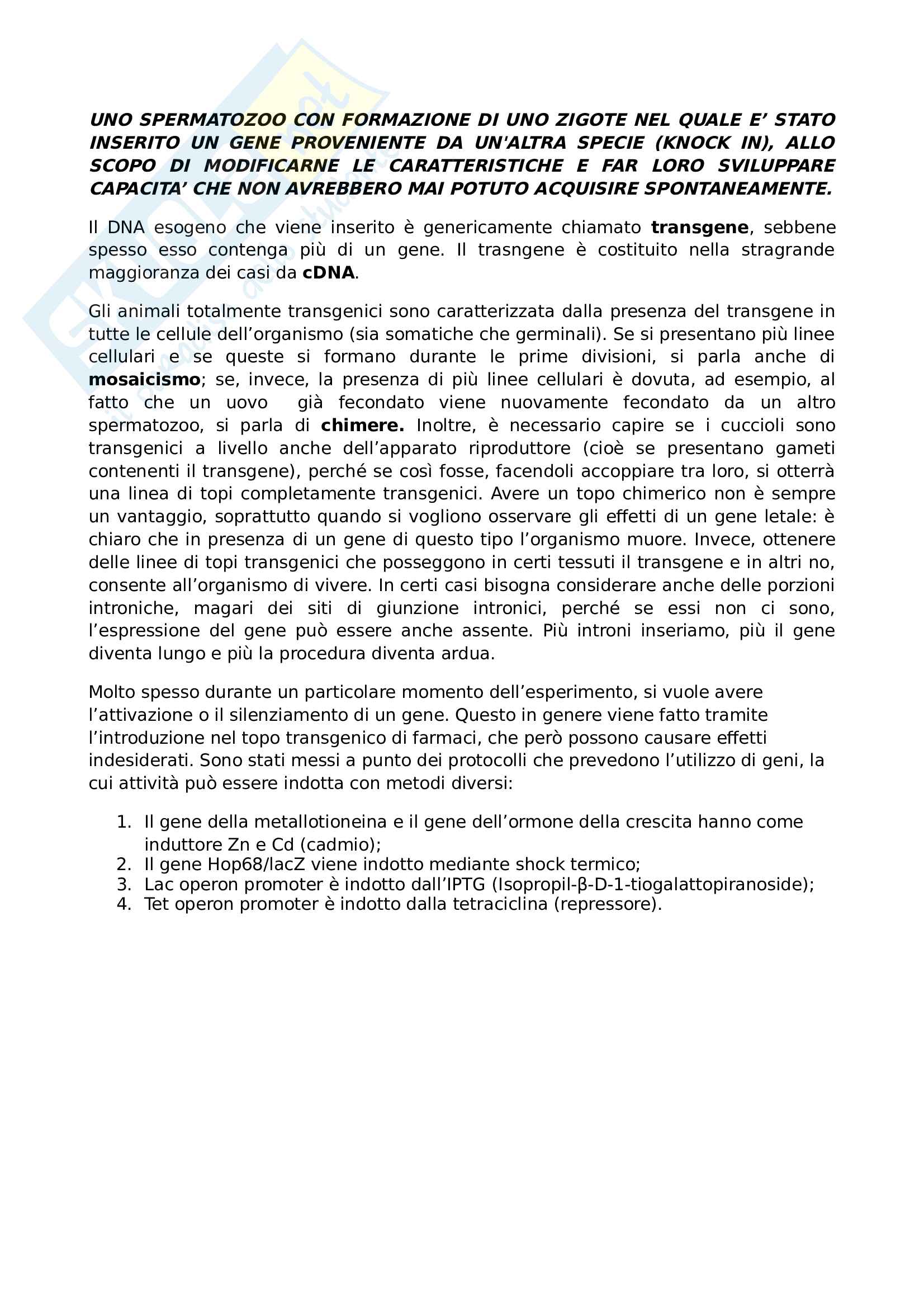 UNO SPERMATOZOO CON FORMAZIONE DI UNO ZIGOTE NEL QUALE E' STATO INSERITO UN GENE PROVENIENTE DA UN'ALTRA SPECIE (KNOCK IN), ALLO SCOPO DI MODIFICARNE LE CARATTERISTICHE E FAR LORO SVILUPPARE CAPACITA' CHE NON AVREBBERO MAI POTUTO ACQUISIRE SPONTANEAMENTE.

Il DNA esogeno che viene inserito è genericamente chiamato transgene, sebbene spesso esso contenga più di un gene. Il trasngene è costituito nella stragrande maggioranza dei casi da cDNA.

Gli animali totalmente transgenici sono caratterizzata dalla presenza del transgene in tutte le cellule dell'organismo (sia somatiche che germinali). Se si presentano più linee cellulari e se queste si formano durante le prime divisioni, si parla anche di mosaicismo; se, invece, la presenza di più linee cellulari è dovuta, ad esempio, al fatto che un uovo già fecondato viene nuovamente fecondato da un altro spermatozoo, si parla di chimere. Inoltre, è necessario capire se i cuccioli sono transgenici a livello anche dell'apparato riproduttore (cioè se presentano gameti contenenti il transgene), perché se così fosse, facendoli accoppiare tra loro, si otterrà una linea di topi completamente transgenici. Avere un topo chimerico non è sempre un vantaggio, soprattutto quando si vogliono osservare gli effetti di un gene letale: è chiaro che in presenza di un gene di questo tipo l'organismo muore. Invece, ottenere delle linee di topi transgenici che posseggono in certi tessuti il transgene e in altri no, consente all'organismo di vivere. In certi casi bisogna considerare anche delle porzioni introniche, magari dei siti di giunzione intronici, perché se essi non ci sono, l'espressione del gene può essere anche assente. Più introni inseriamo, più il gene diventa lungo e più la procedura diventa ardua.

Molto spesso durante un particolare momento dell'esperimento, si vuole avere l'attivazione o il silenziamento di un gene. Questo in genere viene fatto tramite l'introduzione nel topo transgenico di farmaci, che però possono causare effetti indesiderati. Sono stati messi a punto dei protocolli che prevedono l'utilizzo di geni, la cui attività può essere indotta con metodi diversi:

1. Il gene della metallotioneina e il gene dell'ormone della crescita hanno come induttore Zn e Cd (cadmio);
2. Il gene Hop68/lacZ viene indotto mediante shock termico;
3. Lac operon promoter è indotto dall'IPTG (Isopropil-β-D-1-tiogalattopiranoside);
4. Tet operon promoter è indotto dalla tetraciclina (repressore).